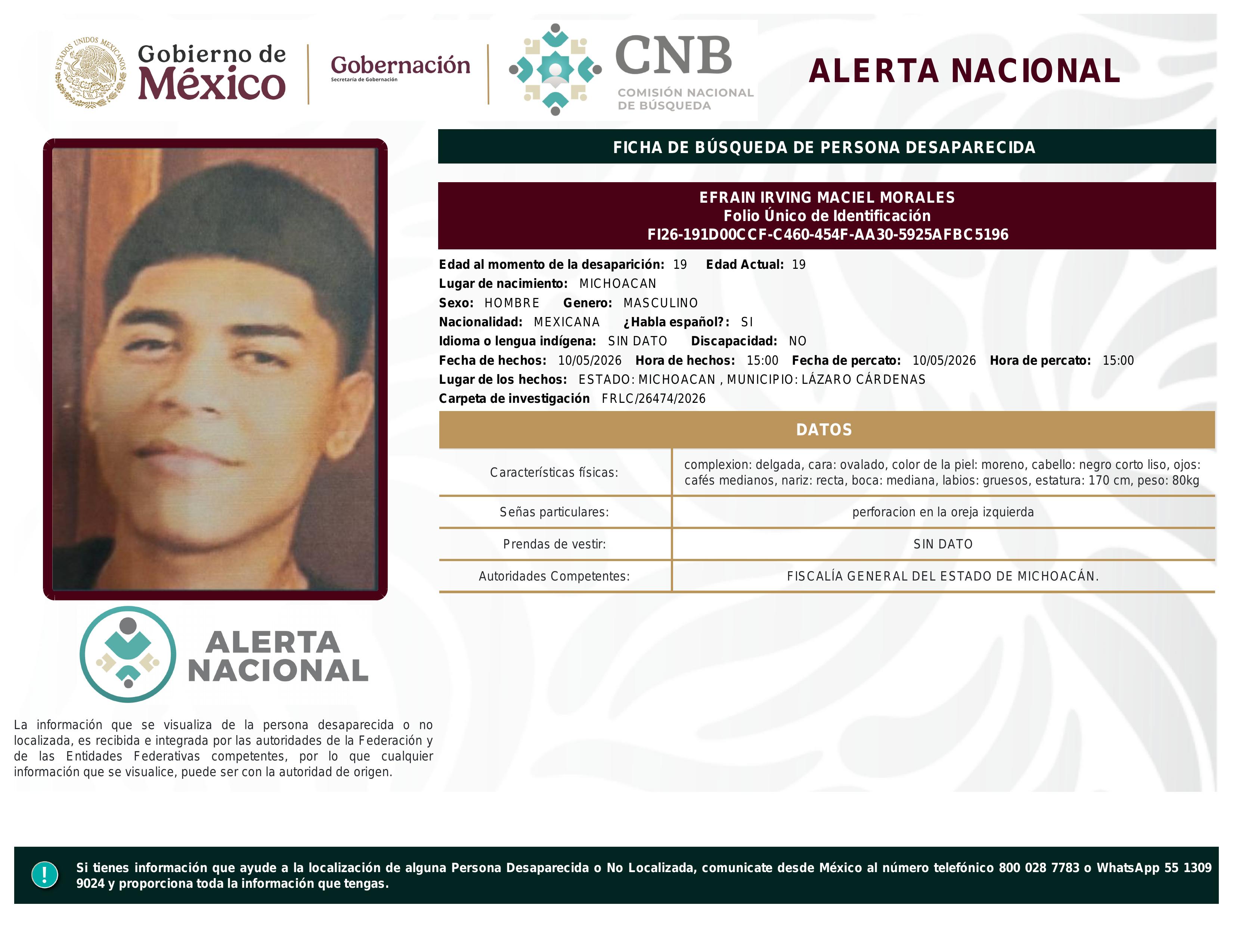 ESTADOS UNIDOS MEXICANOS

Gobierno de México

Gobernación
Secretaría de Gobernación

CNB
COMISIÓN NACIONAL DE BÚSQUEDA

ALERTA NACIONAL

FICHA DE BÚSQUEDA DE PERSONA DESAPARECIDA

EFRAIN IRVING MACIEL MORALES
Folio Único de Identificación
FI26-191D00CCF-C460-454F-AA30-5925AFBC5196

Edad al momento de la desaparición: 19 Edad Actual: 19
Lugar de nacimiento: MICHOACAN
Sexo: HOMBRE Genero: MASCULINO
Nacionalidad: MEXICANA ¿Habla español?: SI
Idioma o lengua indígena: SIN DATO Discapacidad: NO
Fecha de hechos: 10/05/2026 Hora de hechos: 15:00 Fecha de percato: 10/05/2026 Hora de percato: 15:00
Lugar de los hechos: ESTADO: MICHOACAN , MUNICIPIO: LÁZARO CÁRDENAS
Carpeta de investigación FRLC/26474/2026

DATOS

| Características físicas: | complexion: delgada, cara: ovalado, color de la piel: moreno, cabello: negro corto liso, ojos: cafés medianos, nariz: recta, boca: mediana, labios: gruesos, estatura: 170 cm, peso: 80kg |
|---|---|
| Señas particulares: | perforacion en la oreja izquierda |
| Prendas de vestir: | SIN DATO |
| Autoridades Competentes: | FISCALÍA GENERAL DEL ESTADO DE MICHOACÁN. |

ALERTA NACIONAL

La información que se visualiza de la persona desaparecida o no localizada, es recibida e integrada por las autoridades de la Federación y de las Entidades Federativas competentes, por lo que cualquier información que se visualice, puede ser con la autoridad de origen.

!

Si tienes información que ayude a la localización de alguna Persona Desaparecida o No Localizada, comunicate desde México al número telefónico 800 028 7783 o WhatsApp 55 1309 9024 y proporciona toda la información que tengas.